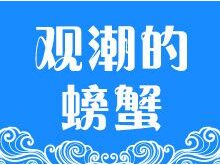 观潮的
螃蟹